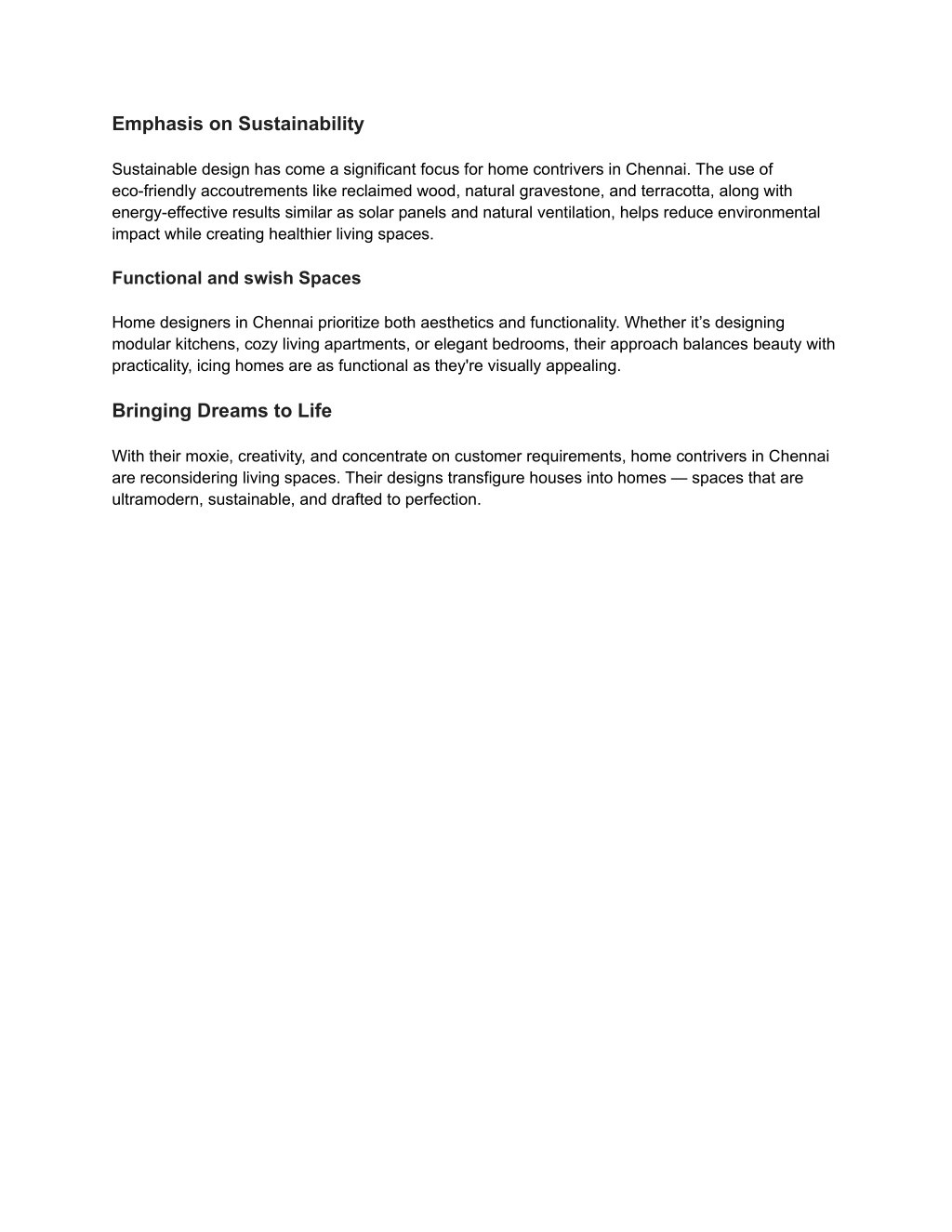 Emphasis on Sustainability

Sustainable design has come a significant focus for home contrivers in Chennai. The use of eco-friendly accoutrements like reclaimed wood, natural gravestone, and terracotta, along with energy-effective results similar as solar panels and natural ventilation, helps reduce environmental impact while creating healthier living spaces.

Functional and swish Spaces

Home designers in Chennai prioritize both aesthetics and functionality. Whether it’s designing modular kitchens, cozy living apartments, or elegant bedrooms, their approach balances beauty with practicality, icing homes are as functional as they're visually appealing.

Bringing Dreams to Life

With their moxie, creativity, and concentrate on customer requirements, home contrivers in Chennai are reconsidering living spaces. Their designs transfigure houses into homes — spaces that are ultramodern, sustainable, and drafted to perfection.